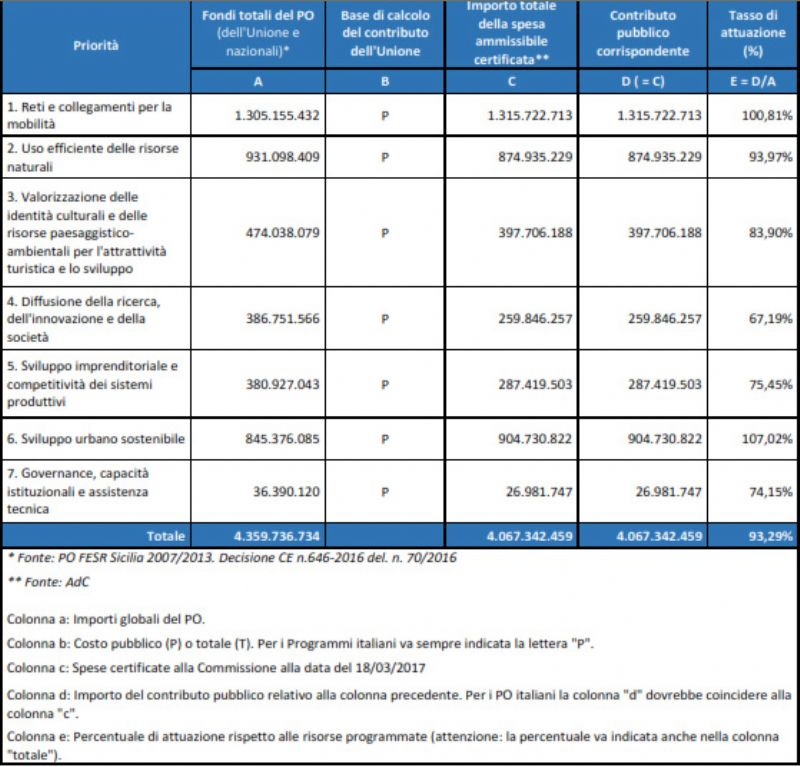 | Priorità | Fondi totali del PO (dell'Unione e nazionali)* | Base di calcolo del contributo dell'Unione | Importo totale della spesa ammissibile certificata** | Contributo pubblico corrispondente | Tasso di attuazione (%) |
|---|---|---|---|---|---|
| | A | B | C | D ( = C) | E = D/A |
| 1. Reti e collegamenti per la mobilità | 1.305.155.432 | P | 1.315.722.713 | 1.315.722.713 | 100,81% |
| 2. Uso efficiente delle risorse naturali | 931.098.409 | P | 874.935.229 | 874.935.229 | 93,97% |
| 3. Valorizzazione delle identità culturali e delle risorse paesaggistico-ambientali per l'attrattività turistica e lo sviluppo | 474.038.079 | P | 397.706.188 | 397.706.188 | 83,90% |
| 4. Diffusione della ricerca, dell'innovazione e della società | 386.751.566 | P | 259.846.257 | 259.846.257 | 67,19% |
| 5. Sviluppo imprenditoriale e competitività dei sistemi produttivi | 380.927.043 | P | 287.419.503 | 287.419.503 | 75,45% |
| 6. Sviluppo urbano sostenibile | 845.376.085 | P | 904.730.822 | 904.730.822 | 107,02% |
| 7. Governance, capacità istituzionali e assistenza tecnica | 36.390.120 | P | 26.981.747 | 26.981.747 | 74,15% |
| Totale | 4.359.736.734 | | 4.067.342.459 | 4.067.342.459 | 93,29% |

* Fonte: PO FESR Sicilia 2007/2013. Decisione CE n.646-2016 del. n. 70/2016

** Fonte: AdC

Colonna a: Importi globali del PO.

Colonna b: Costo pubblico (P) o totale (T). Per i Programmi italiani va sempre indicata la lettera "P".

Colonna c: Spese certificate alla Commissione alla data del 18/03/2017

Colonna d: Importo del contributo pubblico relativo alla colonna precedente. Per i PO italiani la colonna "d" dovrebbe coincidere alla colonna "c".

Colonna e: Percentuale di attuazione rispetto alle risorse programmate (attenzione: la percentuale va indicata anche nella colonna "totale").